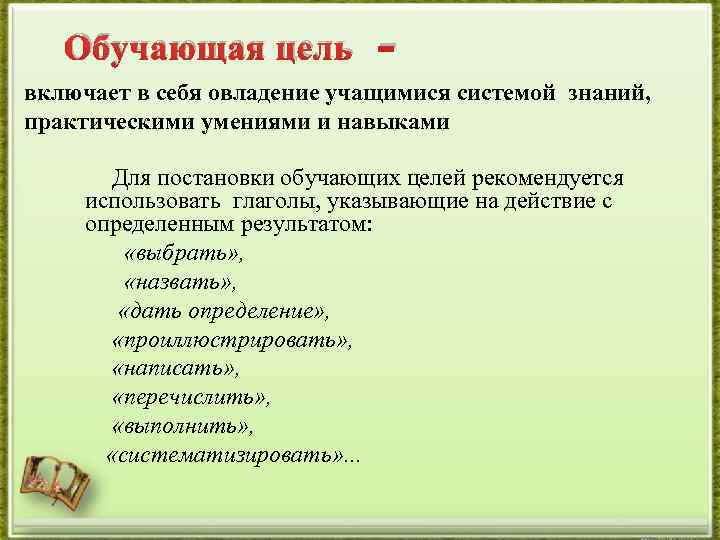 Обучающая цель -

включает в себя овладение учащимися системой знаний, практическими умениями и навыками

Для постановки обучающих целей рекомендуется использовать глаголы, указывающие на действие с определенным результатом:

«выбрать»,
«назвать»,
«дать определение»,
«проиллюстрировать»,
«написать»,
«перечислить»,
«выполнить»,
«систематизировать»...